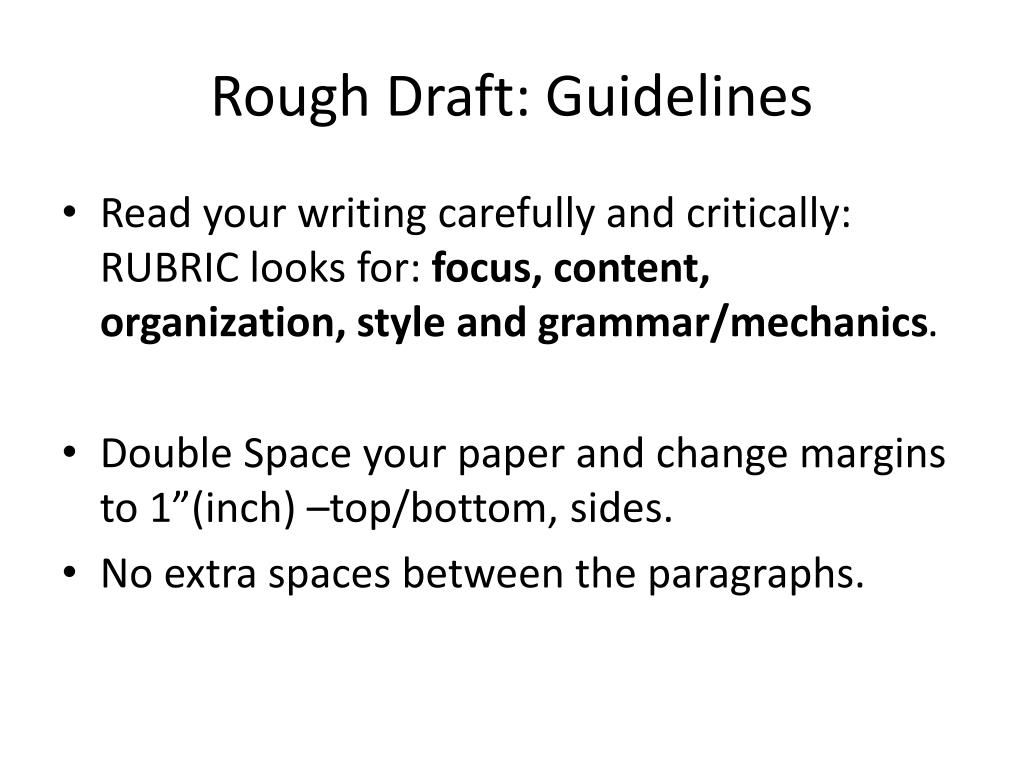 Rough Draft: Guidelines

• Read your writing carefully and critically: RUBRIC looks for: focus, content, organization, style and grammar/mechanics.

• Double Space your paper and change margins to 1”(inch) –top/bottom, sides.
• No extra spaces between the paragraphs.